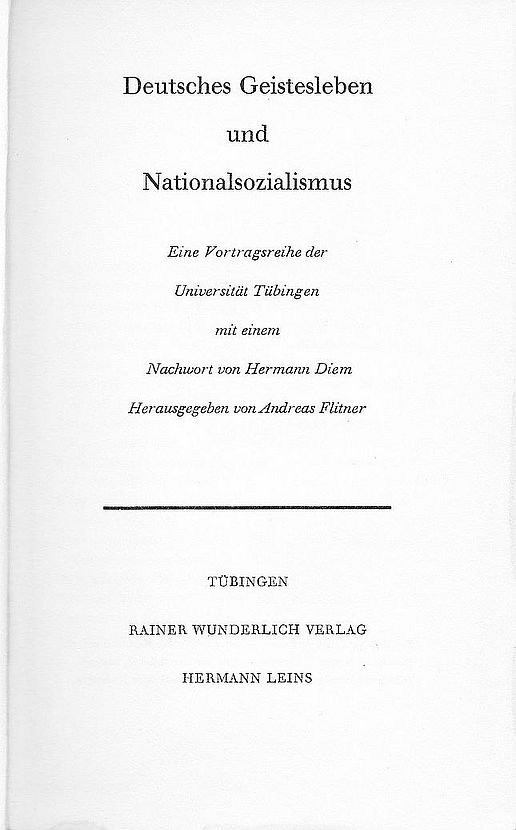 Deutsches Geistesleben
und
Nationalsozialismus

Eine Vortragsreihe der
Universität Tübingen
mit einem
Nachwort von Hermann Diem
Herausgegeben von Andreas Flitner

TÜBINGEN
RAINER WUNDERLICH VERLAG
HERMANN LEINS